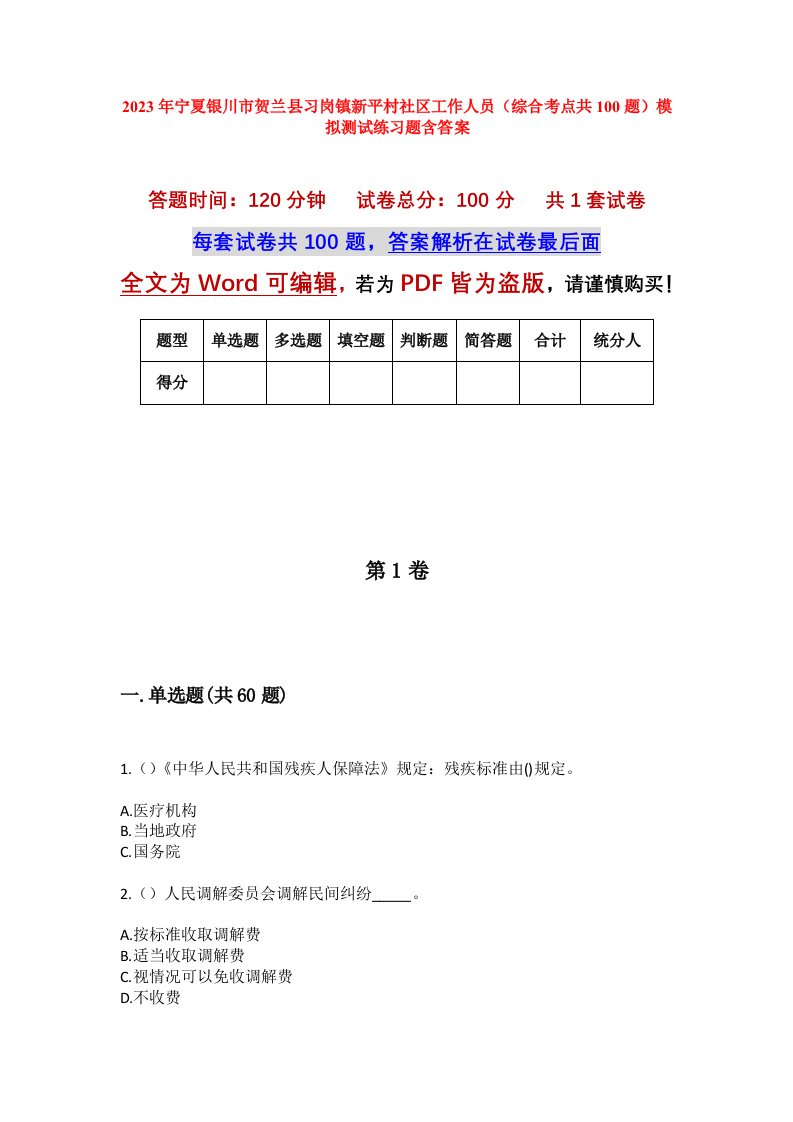 2023年宁夏银川市贺兰县习岗镇新平村社区工作人员（综合考点共100题）模拟测试练习题含答案

答题时间：120分钟　试卷总分：100分　共1套试卷

每套试卷共100题，答案解析在试卷最后面

全文为Word可编辑，若为PDF皆为盗版，请谨慎购买！

| 题型 | 单选题 | 多选题 | 填空题 | 判断题 | 简答题 | 合计 | 统分人 |
|---|---|---|---|---|---|---|---|
| 得分 | | | | | | | |

第1卷

一.单选题(共60题)

1.（）《中华人民共和国残疾人保障法》规定：残疾标准由()规定。

A.医疗机构
B.当地政府
C.国务院

2.（）人民调解委员会调解民间纠纷_____。

A.按标准收取调解费
B.适当收取调解费
C.视情况可以免收调解费
D.不收费